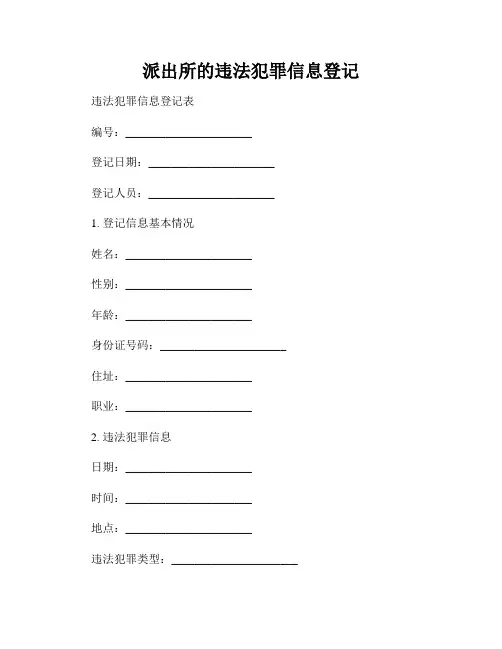 派出所的违法犯罪信息登记

违法犯罪信息登记表

编号：______________________

登记日期：______________________

登记人员：______________________

1. 登记信息基本情况

姓名：______________________

性别：______________________

年龄：______________________

身份证号码：______________________

住址：______________________

职业：______________________

2. 违法犯罪信息

日期：______________________

时间：______________________

地点：______________________

违法犯罪类型：______________________